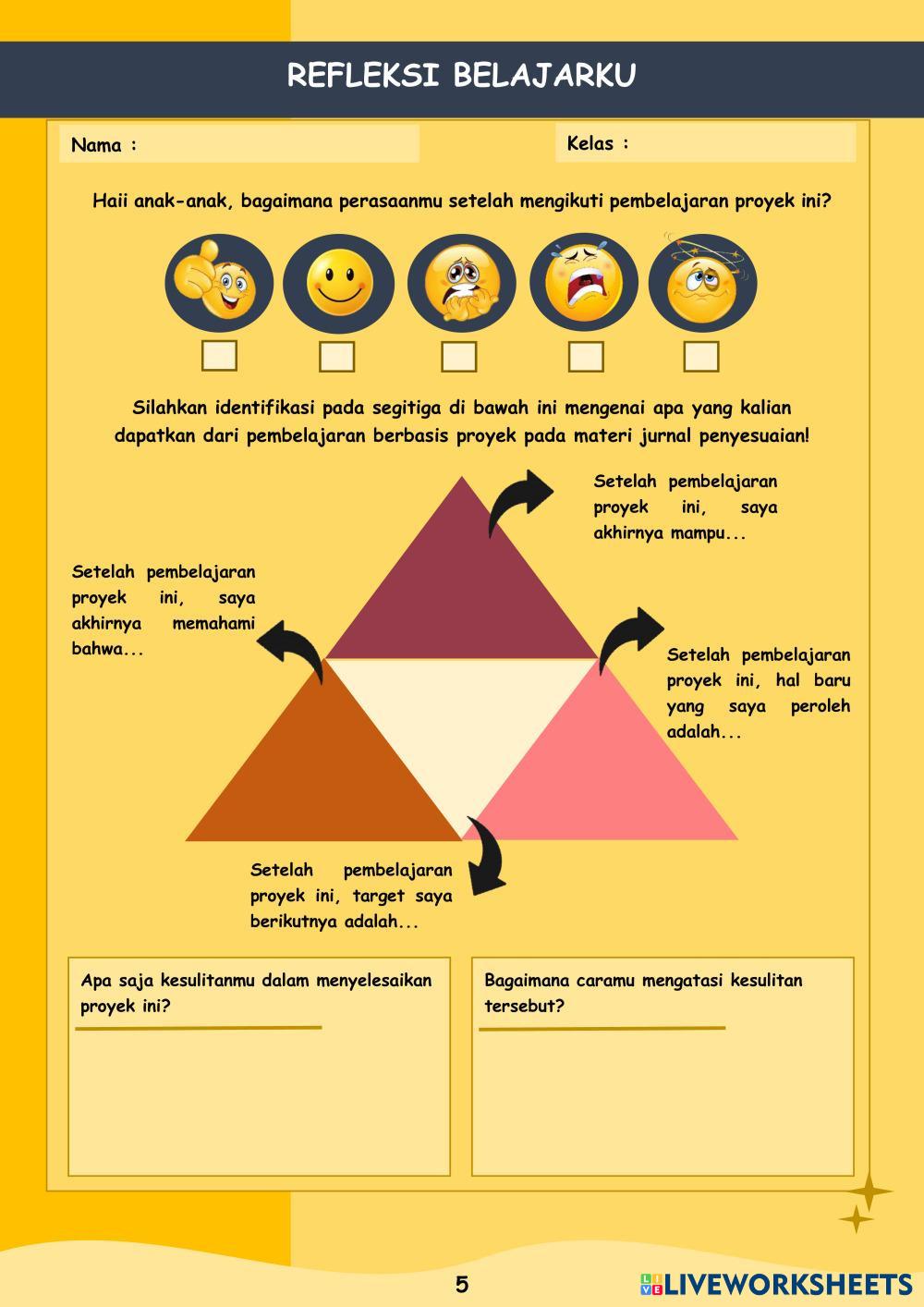 REFLEKSI BELAJARKU

Nama :

Kelas :

Haii anak-anak, bagaimana perasaanmu setelah mengikuti pembelajaran proyek ini?

☐ ☐ ☐ ☐ ☐

Silahkan identifikasi pada segitiga di bawah ini mengenai apa yang kalian dapatkan dari pembelajaran berbasis proyek pada materi jurnal penyesuaian!

Setelah pembelajaran proyek ini, saya akhirnya mampu...

Setelah pembelajaran proyek ini, saya akhirnya memahami bahwa...

Setelah pembelajaran proyek ini, hal baru yang saya peroleh adalah...

Setelah pembelajaran proyek ini, target saya berikutnya adalah...

Apa saja kesulitanmu dalam menyelesaikan proyek ini?

Bagaimana caramu mengatasi kesulitan tersebut?

5

LIVEWORKSHEETS